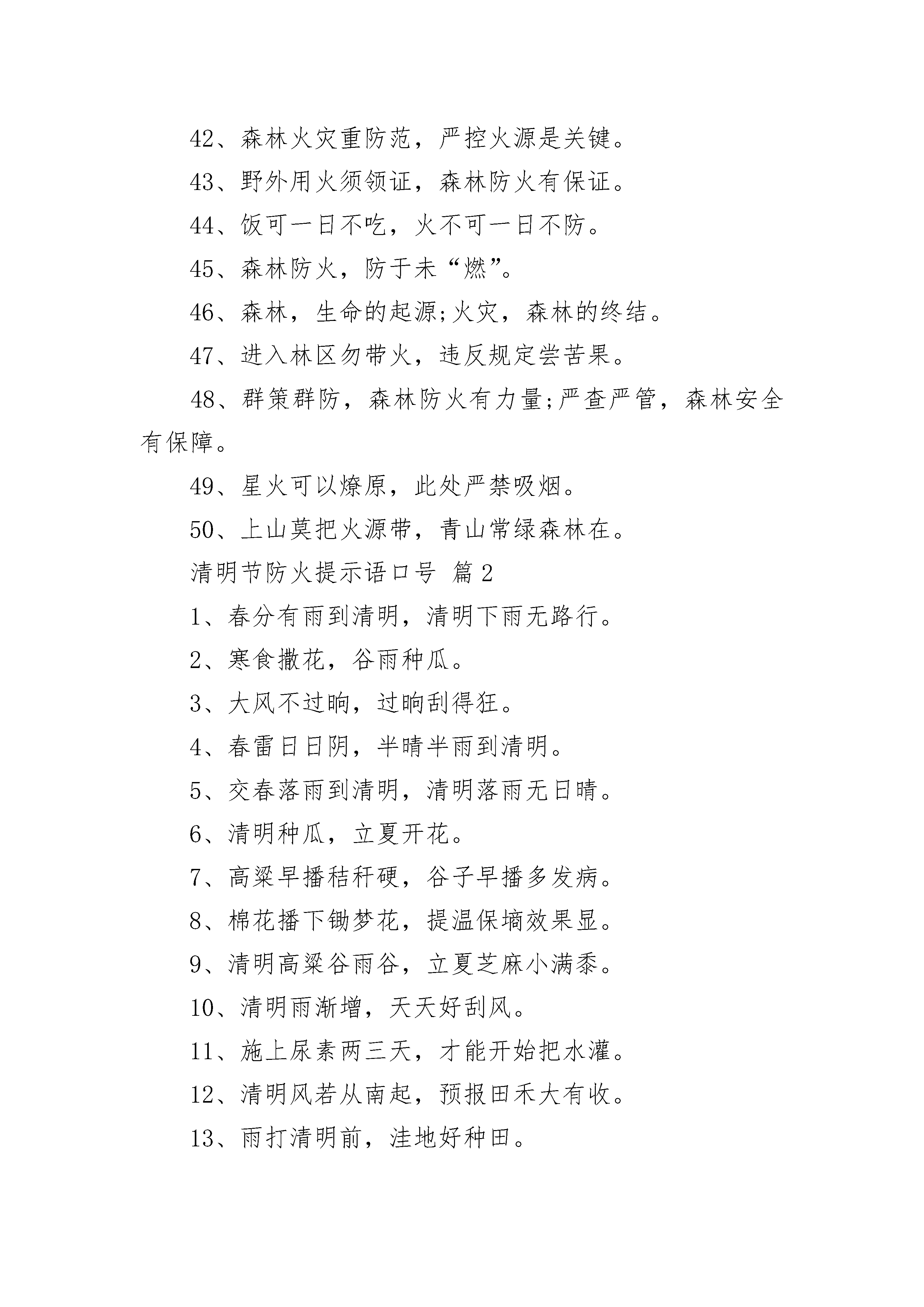 42、森林火灾重防范，严控火源是关键。

43、野外用火须领证，森林防火有保证。

44、饭可一日不吃，火不可一日不防。

45、森林防火，防于未“燃”。

46、森林，生命的起源;火灾，森林的终结。

47、进入林区勿带火，违反规定尝苦果。

48、群策群防，森林防火有力量;严查严管，森林安全有保障。

49、星火可以燎原，此处严禁吸烟。

50、上山莫把火源带，青山常绿森林在。

清明节防火提示语口号 篇2

1、春分有雨到清明，清明下雨无路行。

2、寒食撒花，谷雨种瓜。

3、大风不过晌，过晌刮得狂。

4、春雷日日阴，半晴半雨到清明。

5、交春落雨到清明，清明落雨无日晴。

6、清明种瓜，立夏开花。

7、高粱早播秸秆硬，谷子早播多发病。

8、棉花播下锄梦花，提温保墒效果显。

9、清明高粱谷雨谷，立夏芝麻小满黍。

10、清明雨渐增，天天好刮风。

11、施上尿素两三天，才能开始把水灌。

12、清明风若从南起，预报田禾大有收。

13、雨打清明前，洼地好种田。